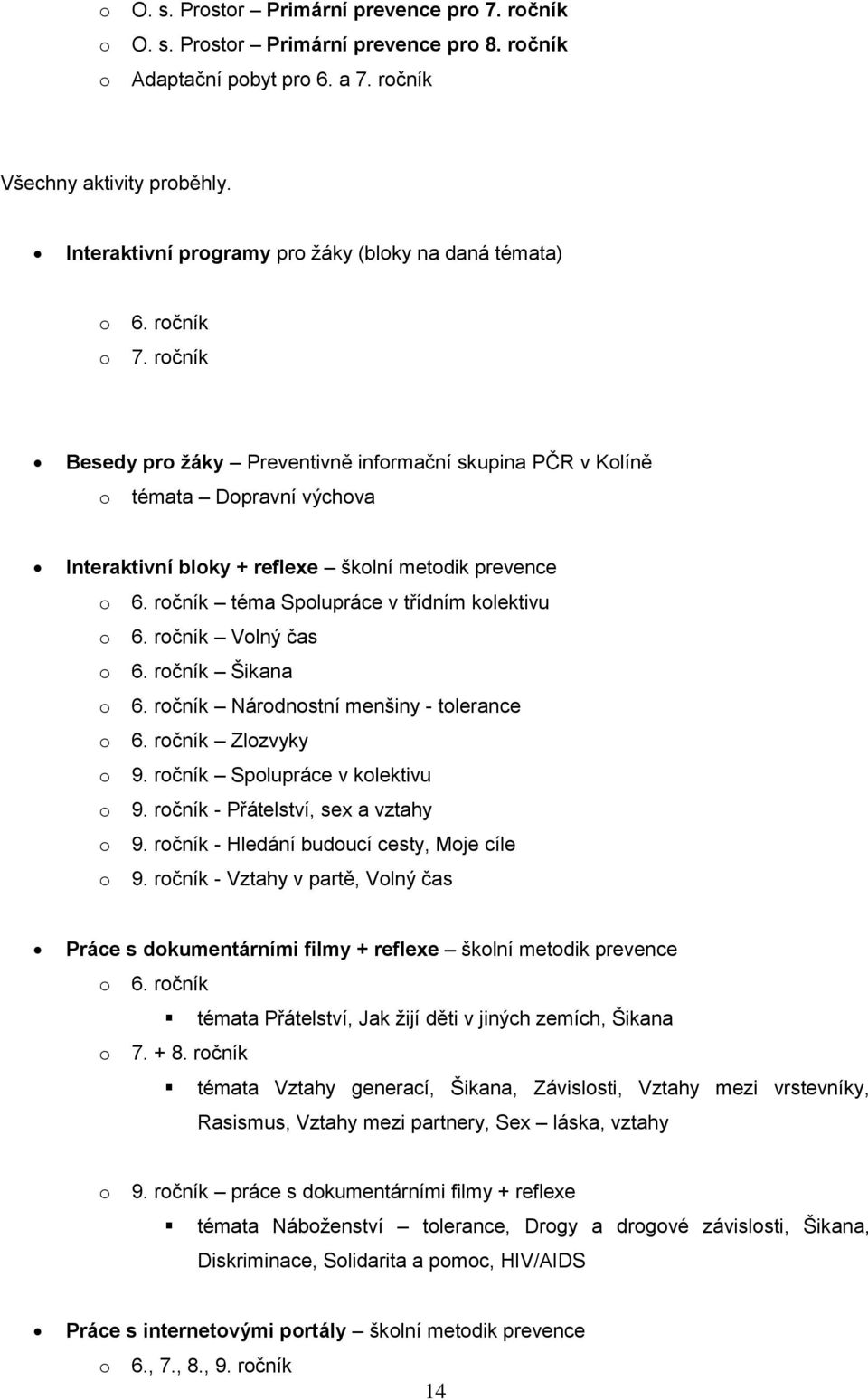 o O. s. Prostor – Primární prevence pro 7. ročník
o O. s. Prostor – Primární prevence pro 8. ročník
o Adaptační pobyt pro 6. a 7. ročník

Všechny aktivity proběhly.

• Interaktivní programy pro žáky (bloky na daná témata)

o 6. ročník
o 7. ročník

• Besedy pro žáky – Preventivně informační skupina PČR v Kolíně
o témata – Dopravní výchova

• Interaktivní bloky + reflexe – školní metodik prevence
o 6. ročník – téma Spolupráce v třídním kolektivu
o 6. ročník – Volný čas
o 6. ročník – Šikana
o 6. ročník – Národnostní menšiny - tolerance
o 6. ročník – Zlozvyky
o 9. ročník – Spolupráce v kolektivu
o 9. ročník - Přátelství, sex a vztahy
o 9. ročník - Hledání budoucí cesty, Moje cíle
o 9. ročník - Vztahy v partě, Volný čas

• Práce s dokumentárními filmy + reflexe – školní metodik prevence
o 6. ročník
▪ témata Přátelství, Jak žijí děti v jiných zemích, Šikana
o 7. + 8. ročník
▪ témata Vztahy generací, Šikana, Závislosti, Vztahy mezi vrstevníky, Rasismus, Vztahy mezi partnery, Sex – láska, vztahy

o 9. ročník – práce s dokumentárními filmy + reflexe
▪ témata Náboženství – tolerance, Drogy a drogové závislosti, Šikana, Diskriminace, Solidarita a pomoc, HIV/AIDS

• Práce s internetovými portály – školní metodik prevence
o 6., 7., 8., 9. ročník

14